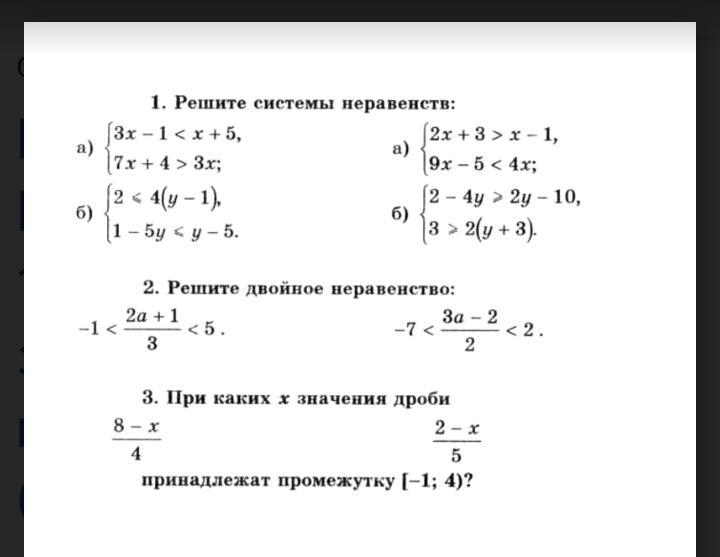 1. Решите системы неравенств:

а) $\begin{cases} 3x - 1 < x + 5, \\ 7x + 4 > 3x; \end{cases}$

б) $\begin{cases} 2 \leqslant 4(y - 1), \\ 1 - 5y \leqslant y - 5. \end{cases}$

а) $\begin{cases} 2x + 3 > x - 1, \\ 9x - 5 < 4x; \end{cases}$

б) $\begin{cases} 2 - 4y \geqslant 2y - 10, \\ 3 \geqslant 2(y + 3). \end{cases}$

2. Решите двойное неравенство:

$-1 < \frac{2a + 1}{3} < 5$.

$-7 < \frac{3a - 2}{2} < 2$.

3. При каких $x$ значения дроби

$\frac{8 - x}{4}$

$\frac{2 - x}{5}$

принадлежат промежутку $[-1; 4)$?